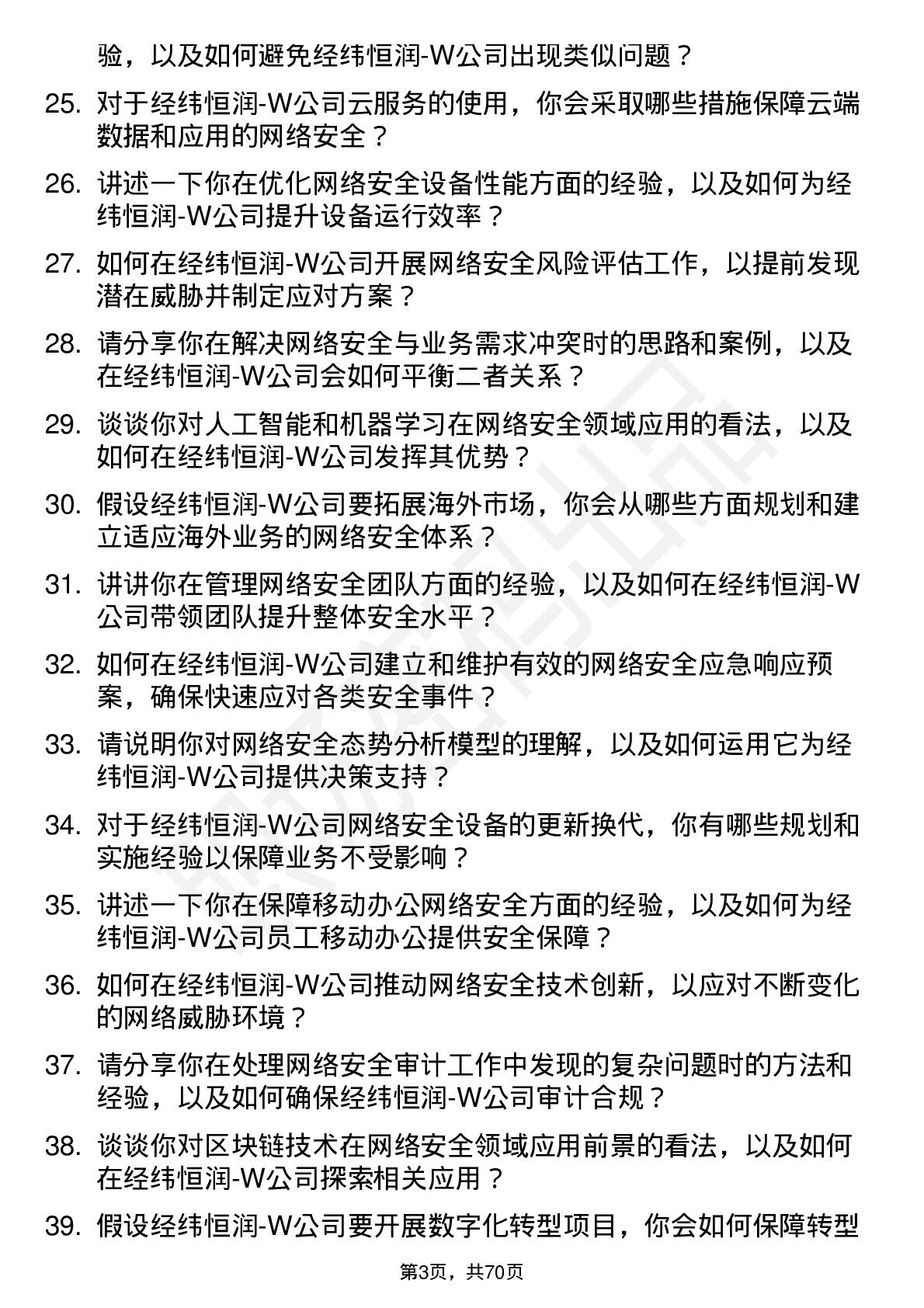 验，以及如何避免经纬恒润-W公司出现类似问题？

25. 对于经纬恒润-W公司云服务的使用，你会采取哪些措施保障云端数据和应用的网络安全？

26. 讲述一下你在优化网络安全设备性能方面的经验，以及如何为经纬恒润-W公司提升设备运行效率？

27. 如何在经纬恒润-W公司开展网络安全风险评估工作，以提前发现潜在威胁并制定应对方案？

28. 请分享你在解决网络安全与业务需求冲突时的思路和案例，以及在经纬恒润-W公司会如何平衡二者关系？

29. 谈谈你对人工智能和机器学习在网络安全领域应用的看法，以及如何在经纬恒润-W公司发挥其优势？

30. 假设经纬恒润-W公司要拓展海外市场，你会从哪些方面规划和建立适应海外业务的网络安全体系？

31. 讲讲你在管理网络安全团队方面的经验，以及如何在经纬恒润-W公司带领团队提升整体安全水平？

32. 如何在经纬恒润-W公司建立和维护有效的网络安全应急响应预案，确保快速应对各类安全事件？

33. 请说明你对网络安全态势分析模型的理解，以及如何运用它为经纬恒润-W公司提供决策支持？

34. 对于经纬恒润-W公司网络安全设备的更新换代，你有哪些规划和实施经验以保障业务不受影响？

35. 讲述一下你在保障移动办公网络安全方面的经验，以及如何为经纬恒润-W公司员工移动办公提供安全保障？

36. 如何在经纬恒润-W公司推动网络安全技术创新，以应对不断变化的网络威胁环境？

37. 请分享你在处理网络安全审计工作中发现的复杂问题时的方法和经验，以及如何确保经纬恒润-W公司审计合规？

38. 谈谈你对区块链技术在网络安全领域应用前景的看法，以及如何在经纬恒润-W公司探索相关应用？

39. 假设经纬恒润-W公司要开展数字化转型项目，你会如何保障转型

第3页，共70页